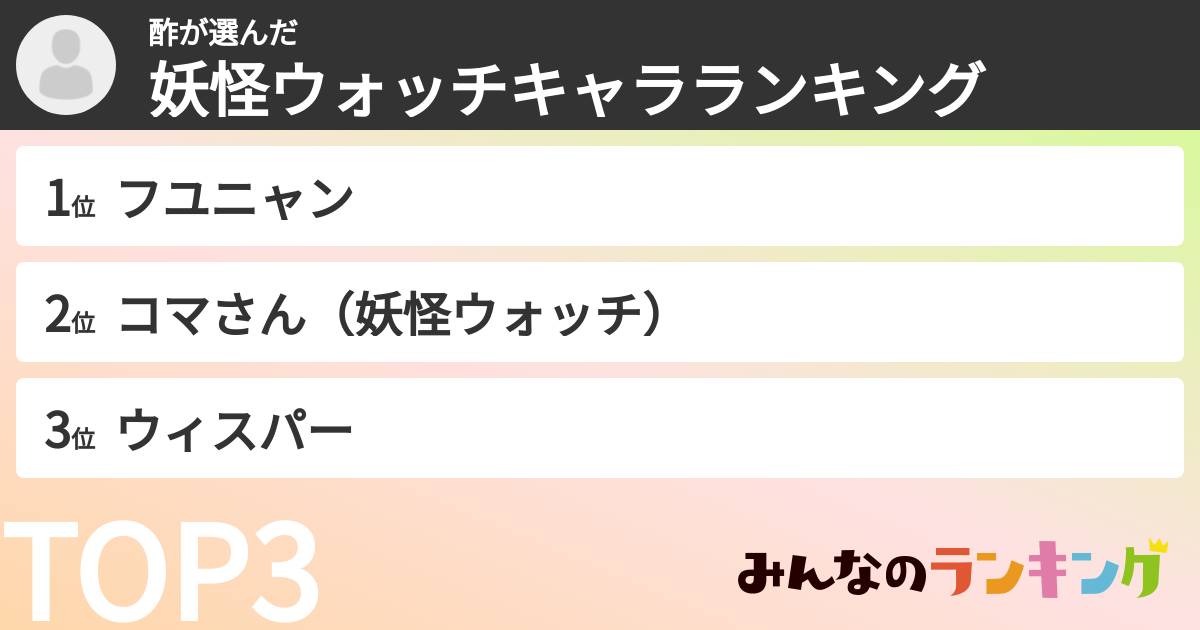 酢が選んだ
妖怪ウォッチキャラランキング

1位 フユニャン

2位 コマさん（妖怪ウォッチ）

3位 ウィスパー

TOP3

みんなのランキング